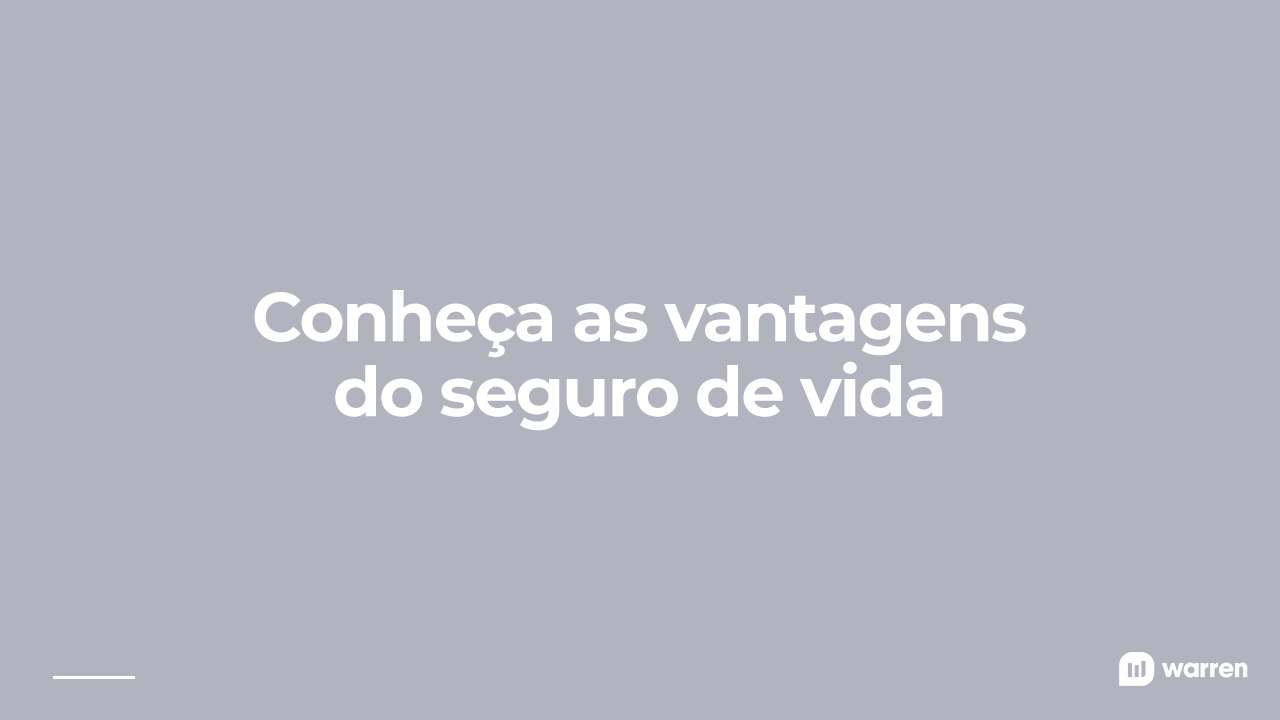 Conheça as vantagens do seguro de vida

warren